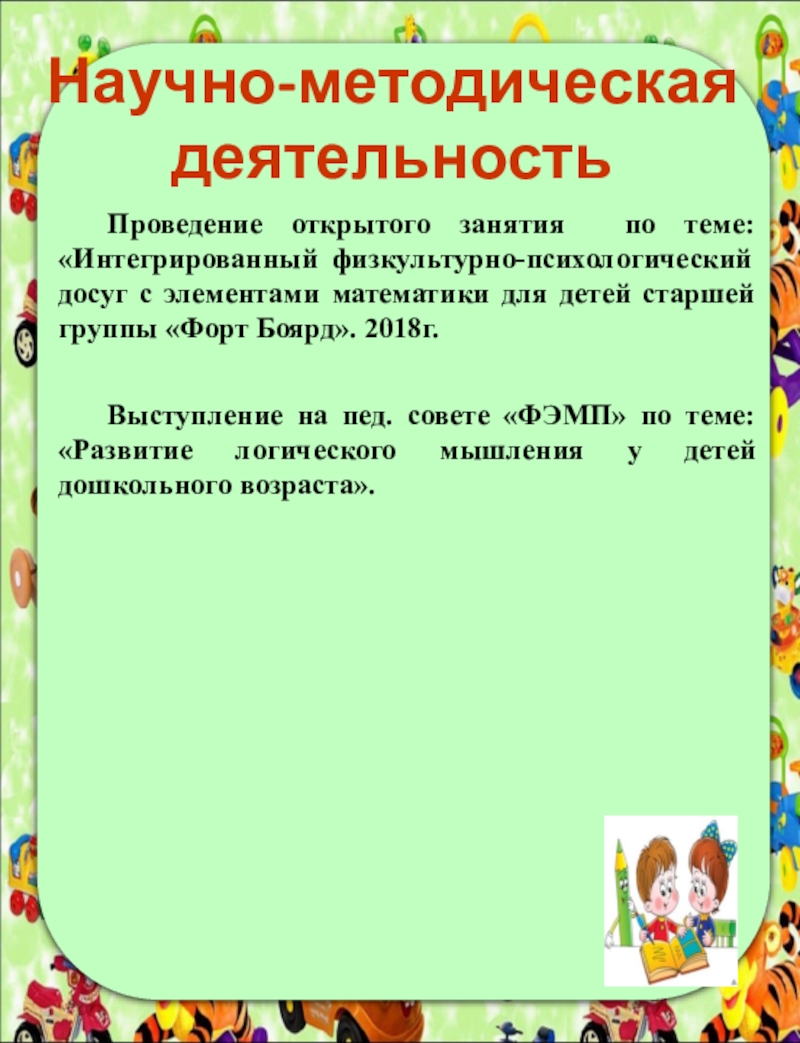 Научно-методическая деятельность

Проведение открытого занятия по теме: «Интегрированный физкультурно-психологический досуг с элементами математики для детей старшей группы «Форт Боярд». 2018г.

Выступление на пед. совете «ФЭМП» по теме: «Развитие логического мышления у детей дошкольного возраста».